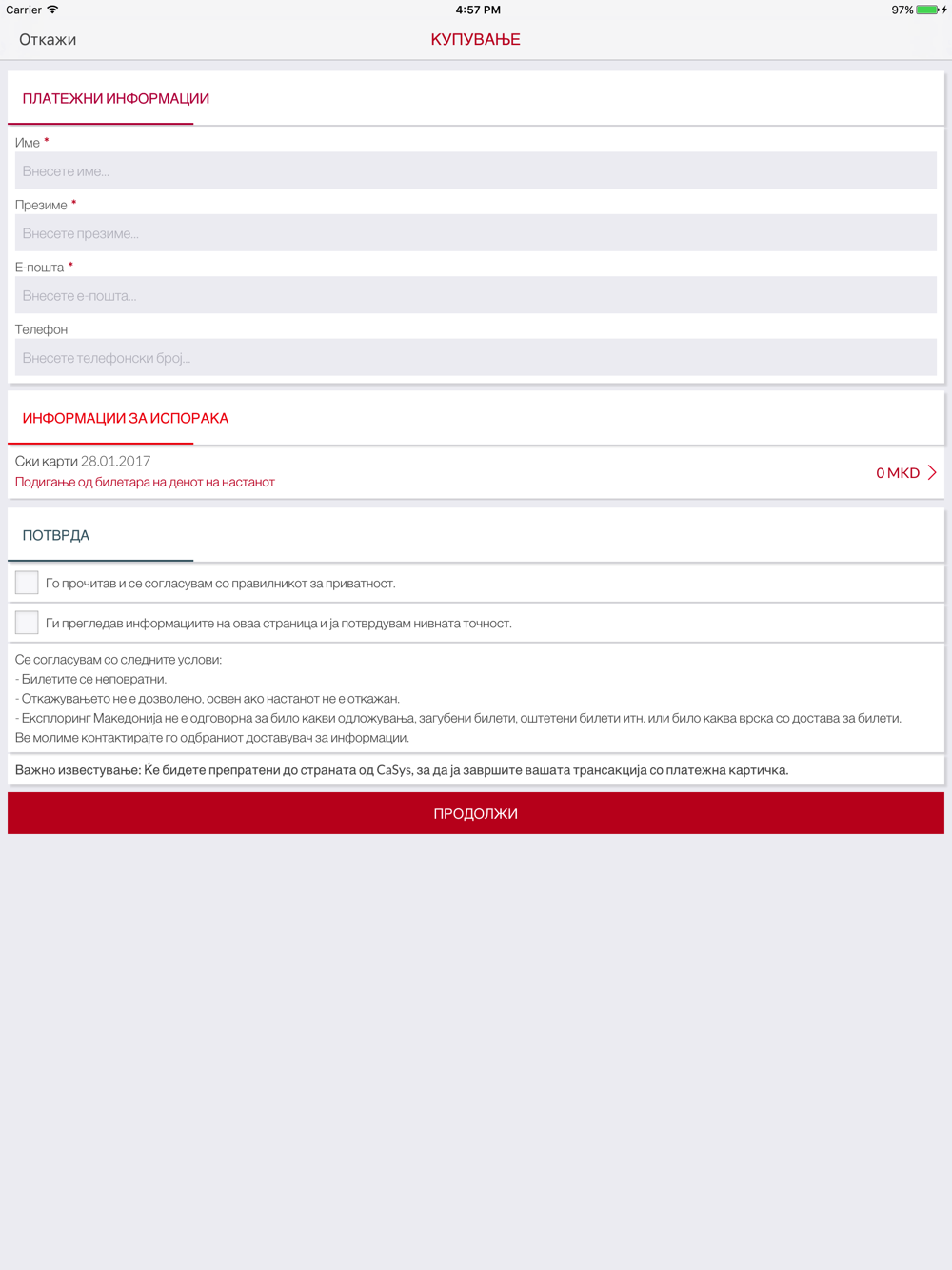 Carrier 4:57 PM 97%

Откажи КУПУВАЊЕ

ПЛАТЕЖНИ ИНФОРМАЦИИ

Име *
Внесете име...

Презиме *
Внесете презиме...

Е-пошта *
Внесете е-пошта...

Телефон
Внесете телефонски број...

ИНФОРМАЦИИ ЗА ИСПОРАКА

Ски карти 28.01.2017
Подигање од билетара на денот на настанот
0 MKD

ПОТВРДА

Го прочитав и се согласувам со правилникот за приватност.

Ги прегледав информациите на оваа страница и ја потврдувам нивната точност.

Се согласувам со следните услови:
- Билетите се неповратни.
- Откажувањето не е дозволено, освен ако настанот не е откажан.
- Експлоринг Македонија не е одговорна за било какви одложувања, загубени билети, оштетени билети итн. или било каква врска со достава за билети.
Ве молиме контактирајте го одбраниот доставувач за информации.

Важно известување: Ќе бидете препратени до страната од CaSys, за да ја завршите вашата трансакција со платежна картичка.

ПРОДОЛЖИ